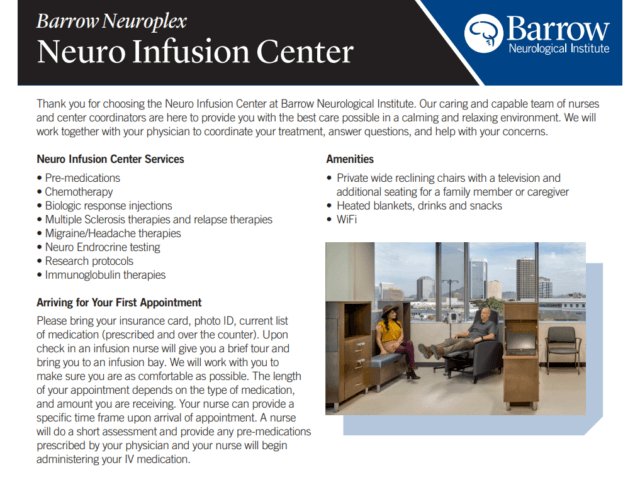 Barrow Neuroplex
Neuro Infusion Center

Barrow
Neurological Institute

Thank you for choosing the Neuro Infusion Center at Barrow Neurological Institute. Our caring and capable team of nurses and center coordinators are here to provide you with the best care possible in a calming and relaxing environment. We will work together with your physician to coordinate your treatment, answer questions, and help with your concerns.

Neuro Infusion Center Services

• Pre-medications
• Chemotherapy
• Biologic response injections
• Multiple Sclerosis therapies and relapse therapies
• Migraine/Headache therapies
• Neuro Endrocrine testing
• Research protocols
• Immunoglobulin therapies

Arriving for Your First Appointment

Please bring your insurance card, photo ID, current list of medication (prescribed and over the counter). Upon check in an infusion nurse will give you a brief tour and bring you to an infusion bay. We will work with you to make sure you are as comfortable as possible. The length of your appointment depends on the type of medication, and amount you are receiving. Your nurse can provide a specific time frame upon arrival of appointment. A nurse will do a short assessment and provide any pre-medications prescribed by your physician and your nurse will begin administering your IV medication.

Amenities

• Private wide reclining chairs with a television and additional seating for a family member or caregiver
• Heated blankets, drinks and snacks
• WiFi